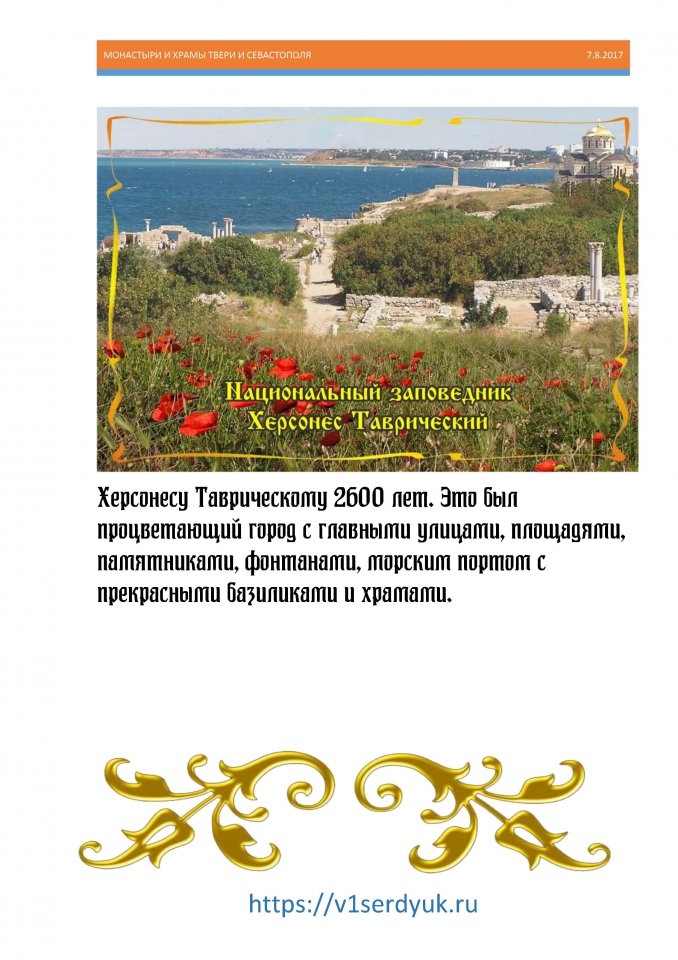 МОНАСТЫРИ И ХРАМЫ ТВЕРИ И СЕВАСТОПОЛЯ 7.8.2017

Национальный заповедник
Херсонес Таврический

Херсонесу Таврическому 2600 лет. Это был процветающий город с главными улицами, площадями, памятниками, фонтанами, морским портом с прекрасными базиликами и храмами.

https://v1serdyuk.ru